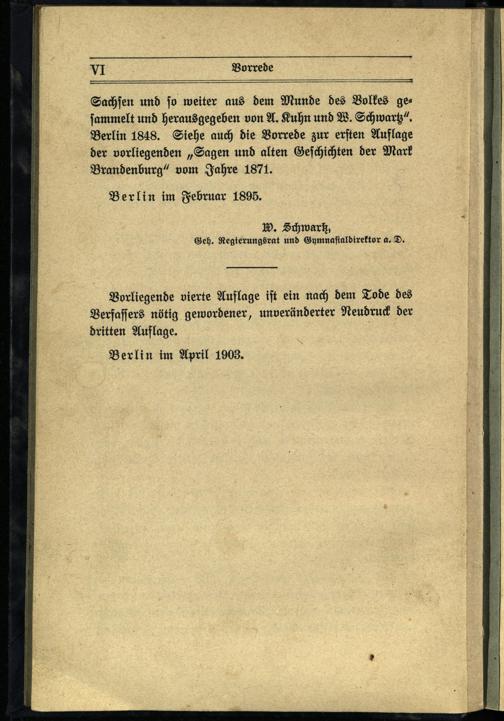 VI Vorrede

Sachsen und so weiter aus dem Munde des Volkes gesammelt und herausgegeben von A. Kuhn und W. Schwartz". Berlin 1848. Siehe auch die Vorrede zur ersten Auflage der vorliegenden „Sagen und alten Geschichten der Mark Brandenburg" vom Jahre 1871.

Berlin im Februar 1895.

W. Schwartz,
Geh. Regierungsrat und Gymnasialdirektor a. D.

Vorliegende vierte Auflage ist ein nach dem Tode des Verfassers nötig gewordener, unveränderter Neudruck der dritten Auflage.

Berlin im April 1903.